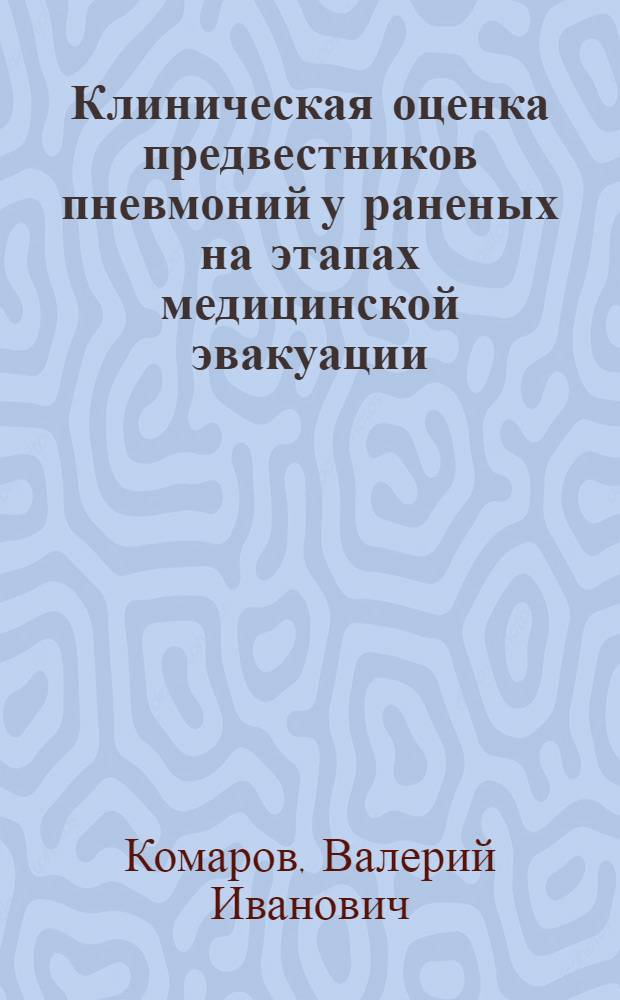 Клиническая оценка предвестников пневмоний у раненых на этапах медицинской эвакуации

Комаров. Валерий Иванович